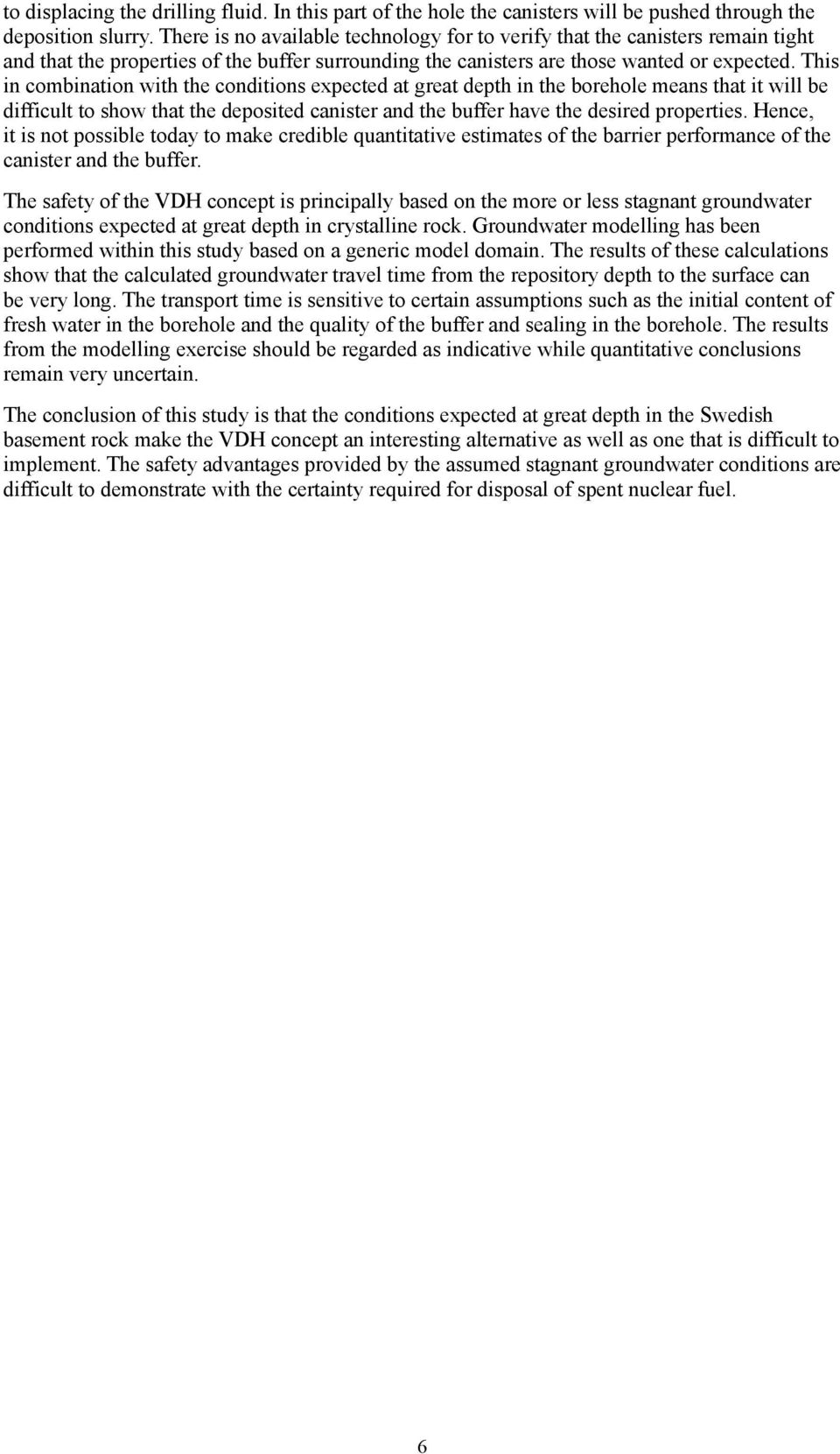 to displacing the drilling fluid. In this part of the hole the canisters will be pushed through the deposition slurry. There is no available technology for to verify that the canisters remain tight and that the properties of the buffer surrounding the canisters are those wanted or expected. This in combination with the conditions expected at great depth in the borehole means that it will be difficult to show that the deposited canister and the buffer have the desired properties. Hence, it is not possible today to make credible quantitative estimates of the barrier performance of the canister and the buffer.

The safety of the VDH concept is principally based on the more or less stagnant groundwater conditions expected at great depth in crystalline rock. Groundwater modelling has been performed within this study based on a generic model domain. The results of these calculations show that the calculated groundwater travel time from the repository depth to the surface can be very long. The transport time is sensitive to certain assumptions such as the initial content of fresh water in the borehole and the quality of the buffer and sealing in the borehole. The results from the modelling exercise should be regarded as indicative while quantitative conclusions remain very uncertain.

The conclusion of this study is that the conditions expected at great depth in the Swedish basement rock make the VDH concept an interesting alternative as well as one that is difficult to implement. The safety advantages provided by the assumed stagnant groundwater conditions are difficult to demonstrate with the certainty required for disposal of spent nuclear fuel.

6